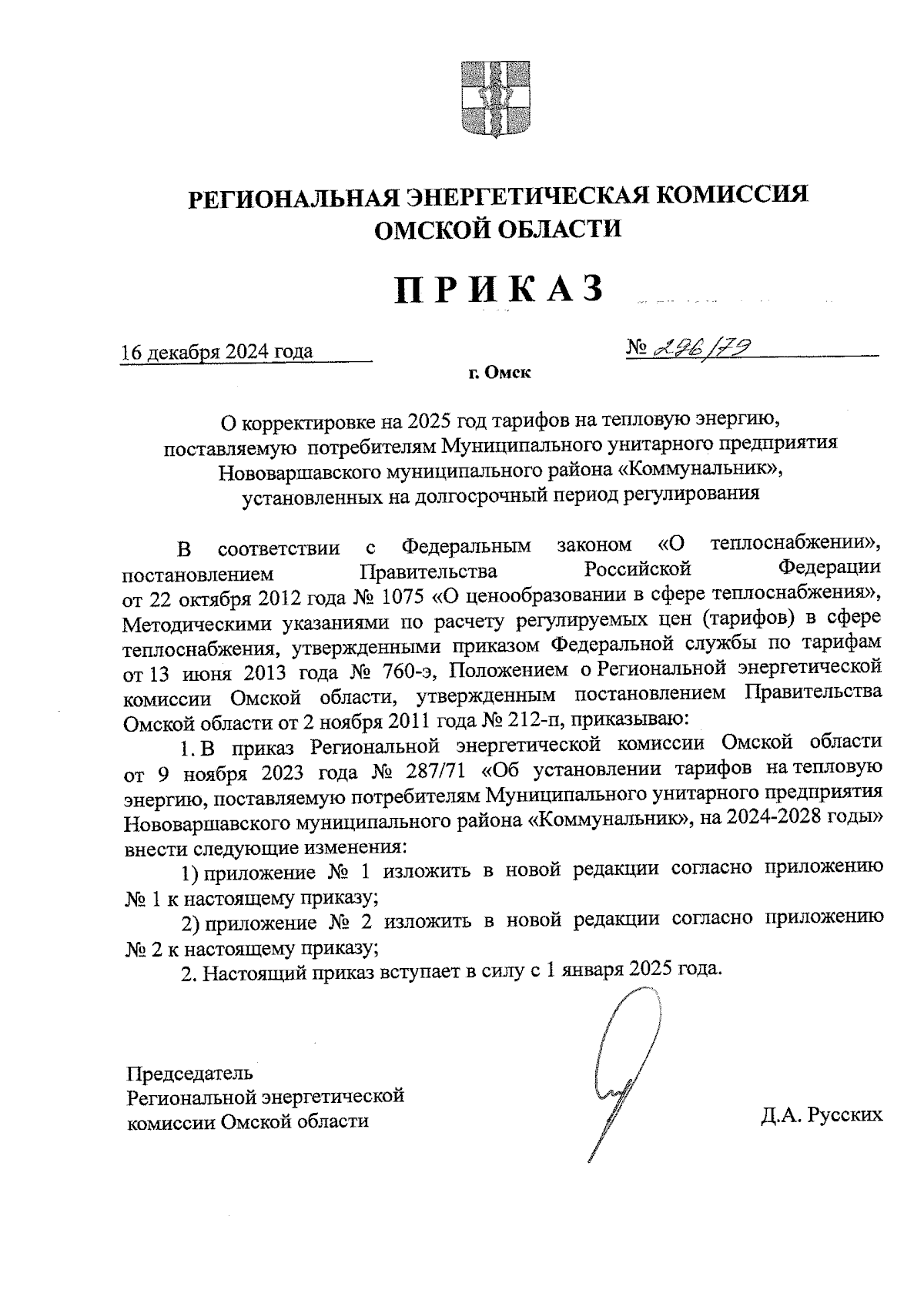 РЕГИОНАЛЬНАЯ ЭНЕРГЕТИЧЕСКАЯ КОМИССИЯ ОМСКОЙ ОБЛАСТИ

ПРИКАЗ

16 декабря 2024 года

№ 296/79

г. Омск

О корректировке на 2025 год тарифов на тепловую энергию, поставляемую потребителям Муниципального унитарного предприятия Нововаршавского муниципального района «Коммунальник», установленных на долгосрочный период регулирования

В соответствии с Федеральным законом «О теплоснабжении», постановлением Правительства Российской Федерации от 22 октября 2012 года № 1075 «О ценообразовании в сфере теплоснабжения», Методическими указаниями по расчету регулируемых цен (тарифов) в сфере теплоснабжения, утвержденными приказом Федеральной службы по тарифам от 13 июня 2013 года № 760-э, Положением о Региональной энергетической комиссии Омской области, утвержденным постановлением Правительства Омской области от 2 ноября 2011 года № 212-п, приказываю:

1. В приказ Региональной энергетической комиссии Омской области от 9 ноября 2023 года № 287/71 «Об установлении тарифов на тепловую энергию, поставляемую потребителям Муниципального унитарного предприятия Нововаршавского муниципального района «Коммунальник», на 2024-2028 годы» внести следующие изменения:

1) приложение № 1 изложить в новой редакции согласно приложению № 1 к настоящему приказу;

2) приложение № 2 изложить в новой редакции согласно приложению № 2 к настоящему приказу;

2. Настоящий приказ вступает в силу с 1 января 2025 года.

Председатель
Региональной энергетической
комиссии Омской области

Д.А. Русских